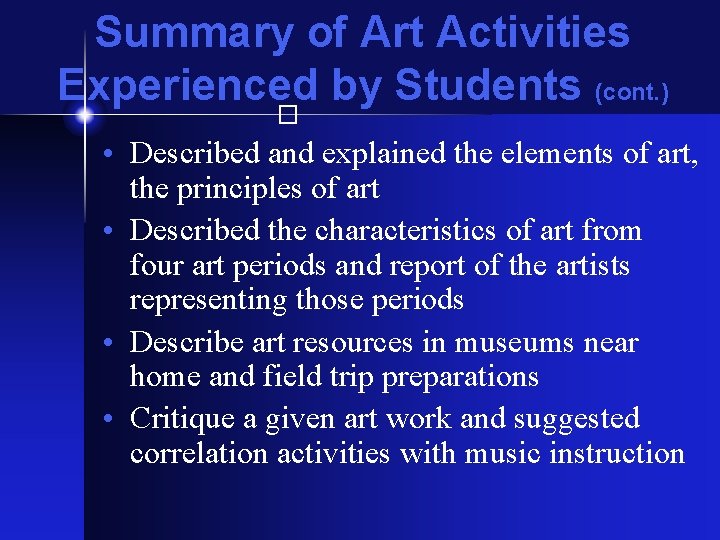 Summary of Art Activities Experienced by Students (cont.)

• Described and explained the elements of art, the principles of art
• Described the characteristics of art from four art periods and report of the artists representing those periods
• Describe art resources in museums near home and field trip preparations
• Critique a given art work and suggested correlation activities with music instruction